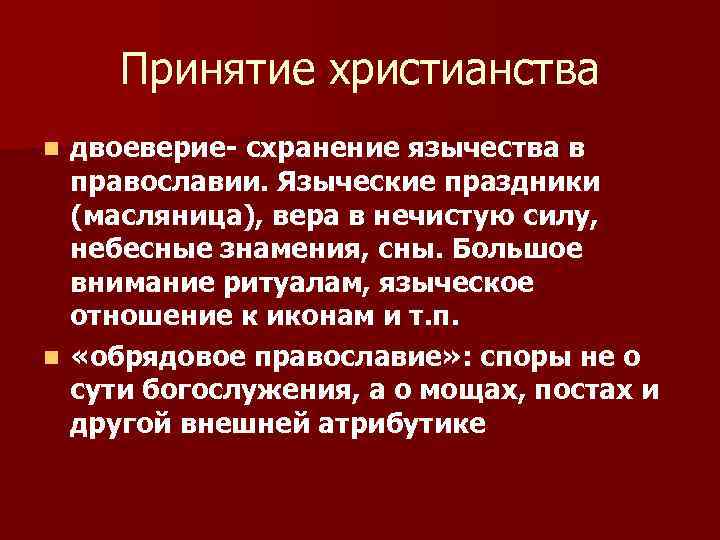 Принятие христианства

двоеверие- схранение язычества в православии. Языческие праздники (масляница), вера в нечистую силу, небесные знамения, сны. Большое внимание ритуалам, языческое отношение к иконам и т.п.

«обрядовое православие»: споры не о сути богослужения, а о мощах, постах и другой внешней атрибутике